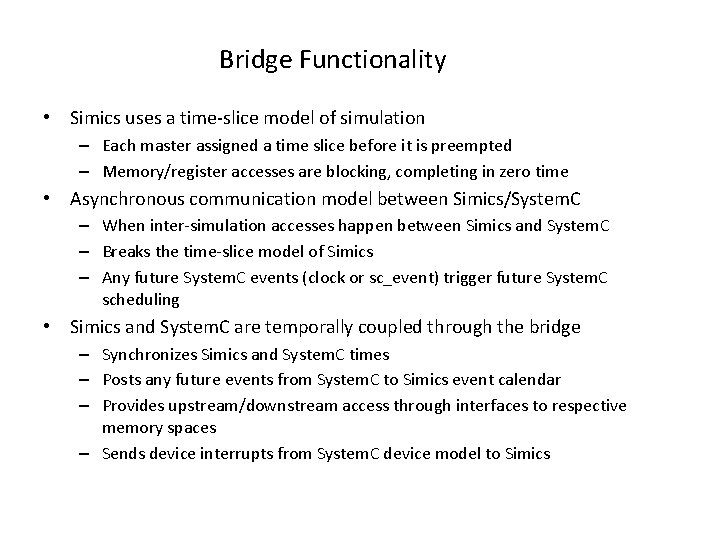 Bridge Functionality

• Simics uses a time-slice model of simulation
  – Each master assigned a time slice before it is preempted
  – Memory/register accesses are blocking, completing in zero time
• Asynchronous communication model between Simics/SystemC
  – When inter-simulation accesses happen between Simics and SystemC
  – Breaks the time-slice model of Simics
  – Any future SystemC events (clock or sc_event) trigger future SystemC scheduling
• Simics and SystemC are temporally coupled through the bridge
  – Synchronizes Simics and SystemC times
  – Posts any future events from SystemC to Simics event calendar
  – Provides upstream/downstream access through interfaces to respective memory spaces
  – Sends device interrupts from SystemC device model to Simics